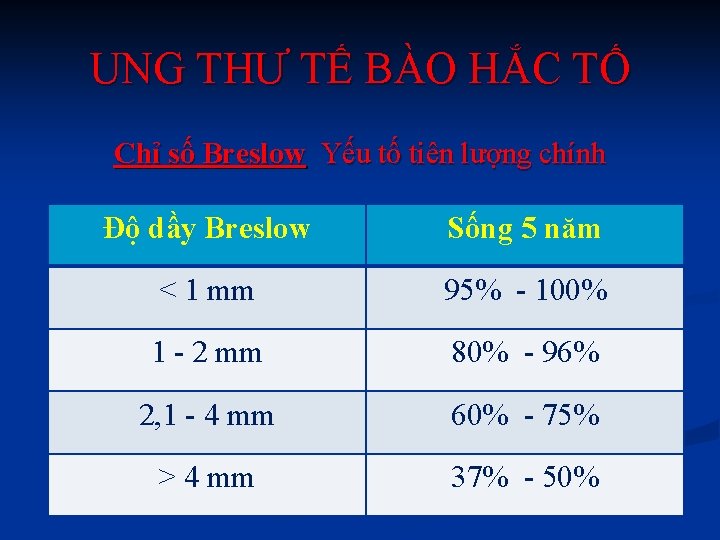 UNG THƯ TẾ BÀO HẮC TỐ

Chỉ số Breslow Yếu tố tiên lượng chính

| Độ dầy Breslow | Sống 5 năm |
|---|---|
| < 1 mm | 95% - 100% |
| 1 - 2 mm | 80% - 96% |
| 2,1 - 4 mm | 60% - 75% |
| > 4 mm | 37% - 50% |